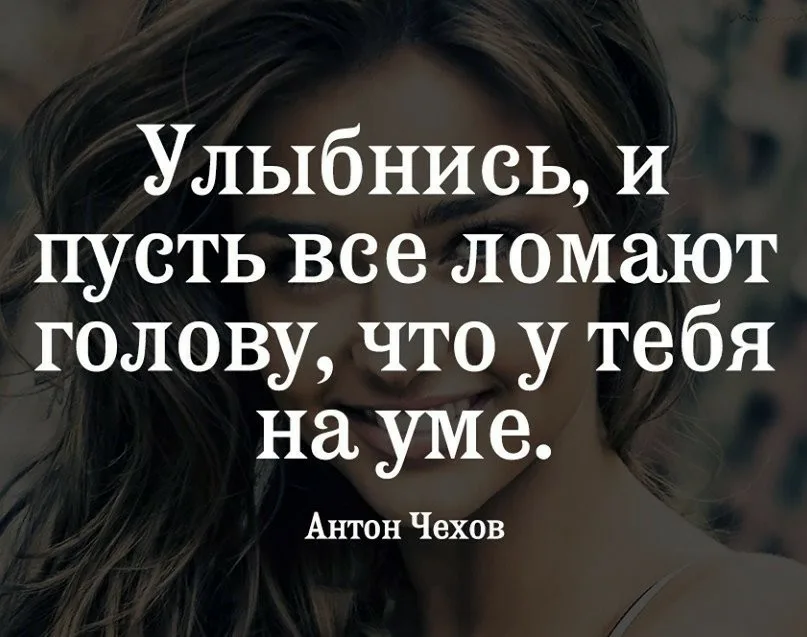 Улыбнись, и пусть все ломают голову, что у тебя на уме.

Антон Чехов